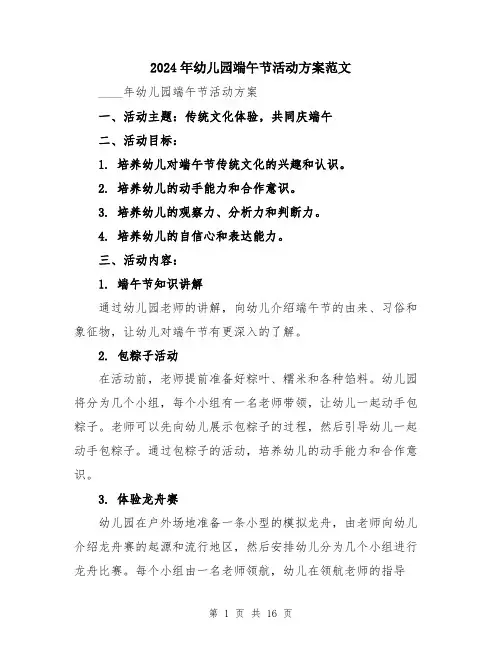 2024年幼儿园端午节活动方案范文

____年幼儿园端午节活动方案

一、活动主题：传统文化体验，共同庆端午

二、活动目标：

1. 培养幼儿对端午节传统文化的兴趣和认识。

2. 培养幼儿的动手能力和合作意识。

3. 培养幼儿的观察力、分析力和判断力。

4. 培养幼儿的自信心和表达能力。

三、活动内容：

1. 端午节知识讲解

通过幼儿园老师的讲解，向幼儿介绍端午节的由来、习俗和象征物，让幼儿对端午节有更深入的了解。

2. 包粽子活动

在活动前，老师提前准备好粽叶、糯米和各种馅料。幼儿园将分为几个小组，每个小组有一名老师带领，让幼儿一起动手包粽子。老师可以先向幼儿展示包粽子的过程，然后引导幼儿一起动手包粽子。通过包粽子的活动，培养幼儿的动手能力和合作意识。

3. 体验龙舟赛

幼儿园在户外场地准备一条小型的模拟龙舟，由老师向幼儿介绍龙舟赛的起源和流行地区，然后安排幼儿分为几个小组进行龙舟比赛。每个小组由一名老师领航，幼儿在领航老师的指导

第 1 页 共 16 页